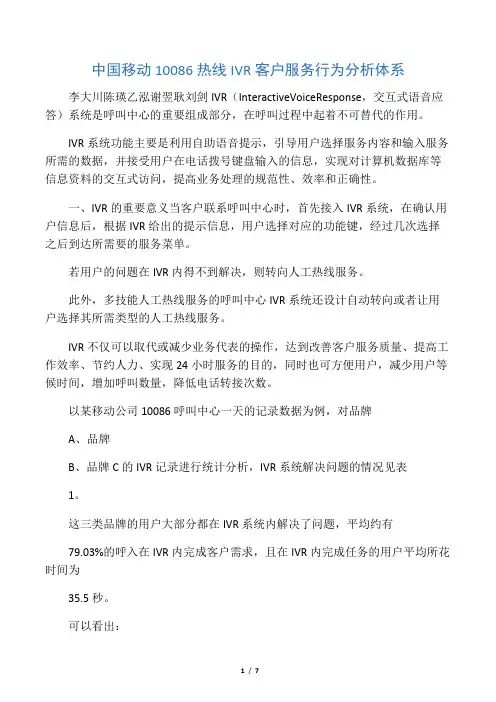 中国移动 10086 热线 IVR 客户服务行为分析体系

李大川陈瑛乙泓谢翌耿刘剑 IVR（InteractiveVoiceResponse，交互式语音应答）系统是呼叫中心的重要组成部分，在呼叫过程中起着不可替代的作用。

IVR 系统功能主要是利用自助语音提示，引导用户选择服务内容和输入服务所需的数据，并接受用户在电话拨号键盘输入的信息，实现对计算机数据库等信息资料的交互式访问，提高业务处理的规范性、效率和正确性。

一、IVR 的重要意义当客户联系呼叫中心时，首先接入 IVR 系统，在确认用户信息后，根据 IVR 给出的提示信息，用户选择对应的功能键，经过几次选择之后到达所需要的服务菜单。

若用户的问题在 IVR 内得不到解决，则转向人工热线服务。

此外，多技能人工热线服务的呼叫中心 IVR 系统还设计自动转向或者让用户选择其所需类型的人工热线服务。

IVR 不仅可以取代或减少业务代表的操作，达到改善客户服务质量、提高工作效率、节约人力、实现 24 小时服务的目的，同时也可方便用户，减少用户等候时间，增加呼叫数量，降低电话转接次数。

以某移动公司 10086 呼叫中心一天的记录数据为例，对品牌

A、品牌

B、品牌 C 的 IVR 记录进行统计分析，IVR 系统解决问题的情况见表

1。

这三类品牌的用户大部分都在 IVR 系统内解决了问题，平均约有

79.03%的呼入在 IVR 内完成客户需求，且在 IVR 内完成任务的用户平均所花时间为

35.5 秒。

可以看出：

1 / 7